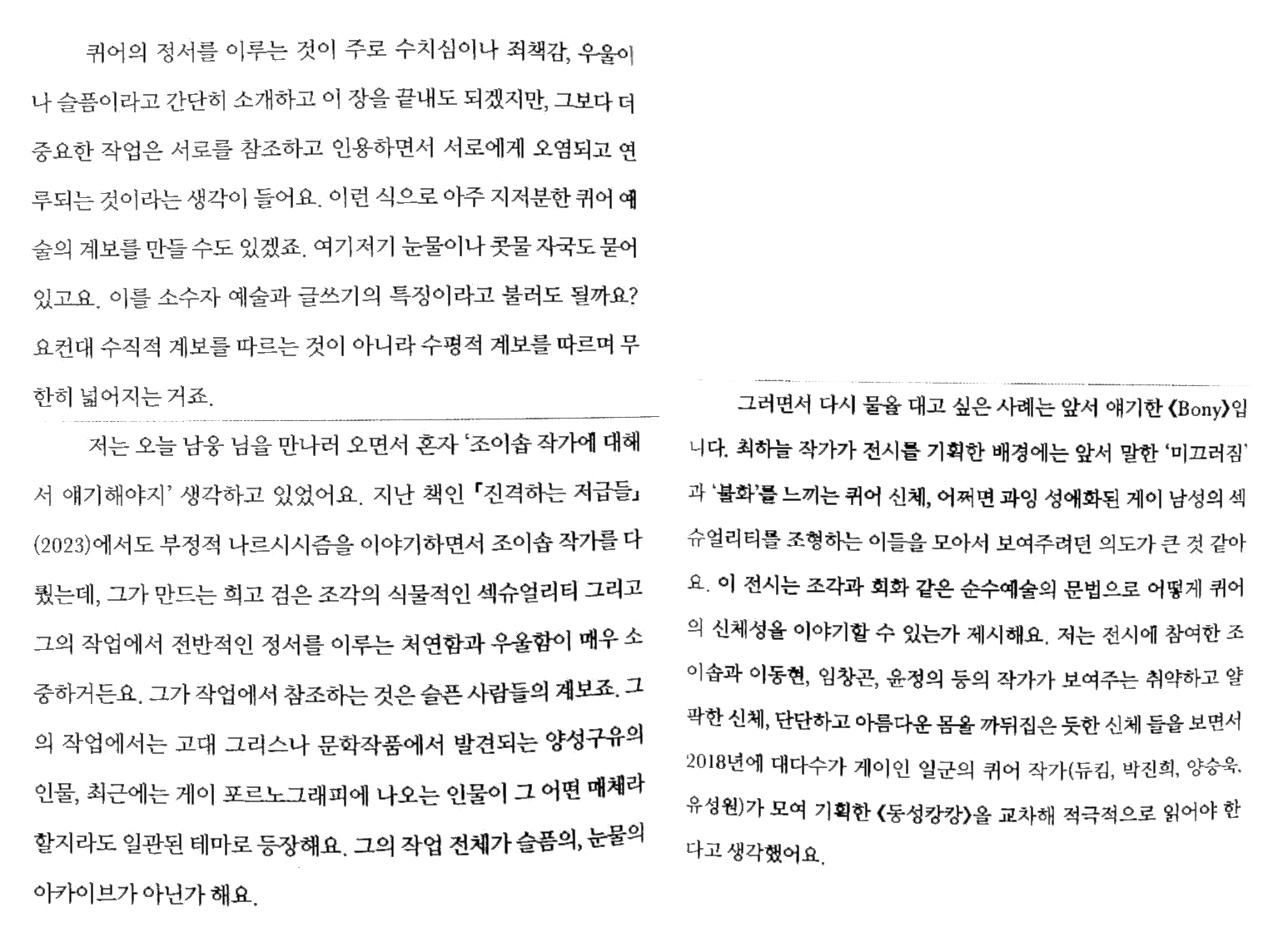 퀴어의 정서를 이루는 것이 주로 수치심이나 죄책감, 우울이나 슬픔이라고 간단히 소개하고 이 장을 끝내도 되겠지만, 그보다 더 중요한 작업은 서로를 참조하고 인용하면서 서로에게 오염되고 연루되는 것이라는 생각이 들어요. 이런 식으로 아주 지저분한 퀴어 예술의 계보를 만들 수도 있겠죠. 여기저기 눈물이나 콧물 자국도 묻어 있고요. 이를 소수자 예술과 글쓰기의 특징이라고 불러도 될까요? 요컨대 수직적 계보를 따르는 것이 아니라 수평적 계보를 따르며 무한히 넓어지는 거죠.

저는 오늘 남웅 님을 만나러 오면서 혼자 '조이솝 작가에 대해서 얘기해야지' 생각하고 있었어요. 지난 책인 『진격하는 저급들』(2023)에서도 부정적 나르시시즘을 이야기하면서 조이솝 작가를 다뤘는데, 그가 만드는 희고 검은 조각의 식물적인 섹슈얼리티 그리고 그의 작업에서 전반적인 정서를 이루는 처연함과 우울함이 매우 소중하거든요. 그가 작업에서 참조하는 것은 슬픈 사람들의 계보죠. 그의 작업에서는 고대 그리스나 문학작품에서 발견되는 양성구유의 인물, 최근에는 게이 포르노그래피에 나오는 인물이 그 어떤 매체라 할지라도 일관된 테마로 등장해요. 그의 작업 전체가 슬픔의, 눈물의 아카이브가 아닌가 해요.

그러면서 다시 물을 대고 싶은 사례는 앞서 얘기한 《Bony》입니다. 최하늘 작가가 전시를 기획한 배경에는 앞서 말한 '미끄러짐'과 '불화'를 느끼는 퀴어 신체, 어쩌면 과잉 성애화된 게이 남성의 섹슈얼리티를 조형하는 이들을 모아서 보여주려던 의도가 큰 것 같아요. 이 전시는 조각과 회화 같은 순수예술의 문법으로 어떻게 퀴어의 신체성을 이야기할 수 있는가 제시해요. 저는 전시에 참여한 조이솝과 이동현, 임창곤, 윤정의 등의 작가가 보여주는 취약하고 얄팍한 신체, 단단하고 아름다운 몸을 까뒤집은 듯한 신체 들을 보면서 2018년에 대다수가 게이인 일군의 퀴어 작가(듀킴, 박진희, 양승욱, 유성원)가 모여 기획한 《동성캉캉》을 교차해 적극적으로 읽어야 한다고 생각했어요.